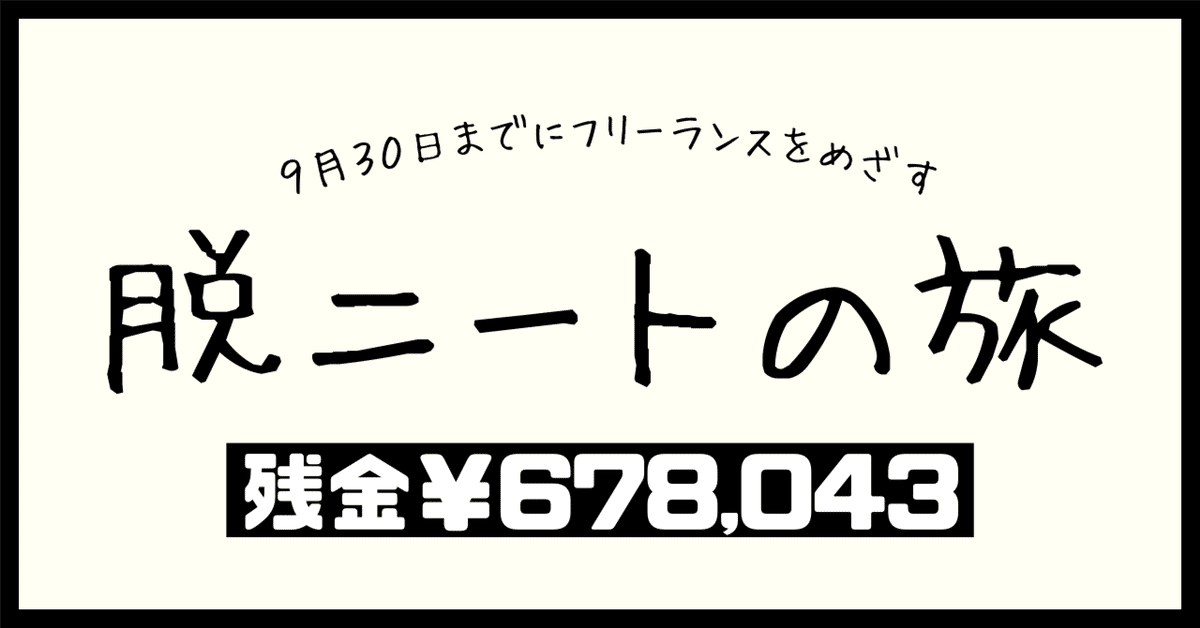 9月30日までにフリーランスをめざす

脱ニートの旅

残金¥678,043